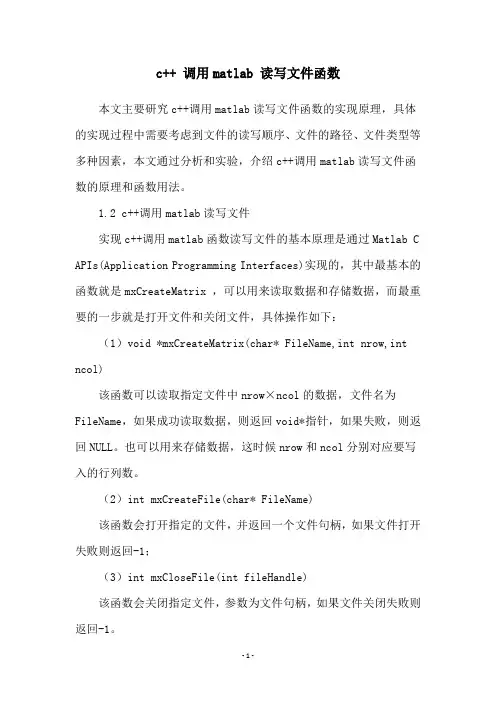 c++ 调用 matlab 读写文件函数

本文主要研究 c++调用 matlab 读写文件函数的实现原理，具体的实现过程中需要考虑到文件的读写顺序、文件的路径、文件类型等多种因素，本文通过分析和实验，介绍 c++调用 matlab 读写文件函数的原理和函数用法。

1.2 c++调用 matlab 读写文件

实现 c++调用 matlab 函数读写文件的基本原理是通过 Matlab C APIs(Application Programming Interfaces)实现的，其中最基本的函数就是 mxCreateMatrix ，可以用来读取数据和存储数据，而最重要的一步就是打开文件和关闭文件，具体操作如下：

（1）void *mxCreateMatrix(char* FileName,int nrow,int ncol)

该函数可以读取指定文件中 nrow×ncol 的数据，文件名为 FileName，如果成功读取数据，则返回 void*指针，如果失败，则返回 NULL。也可以用来存储数据，这时候 nrow 和 ncol 分别对应要写入的行列数。

（2）int mxCreateFile(char* FileName)

该函数会打开指定的文件，并返回一个文件句柄，如果文件打开失败则返回-1；

（3）int mxCloseFile(int fileHandle)

该函数会关闭指定文件，参数为文件句柄，如果文件关闭失败则返回-1。

-1-